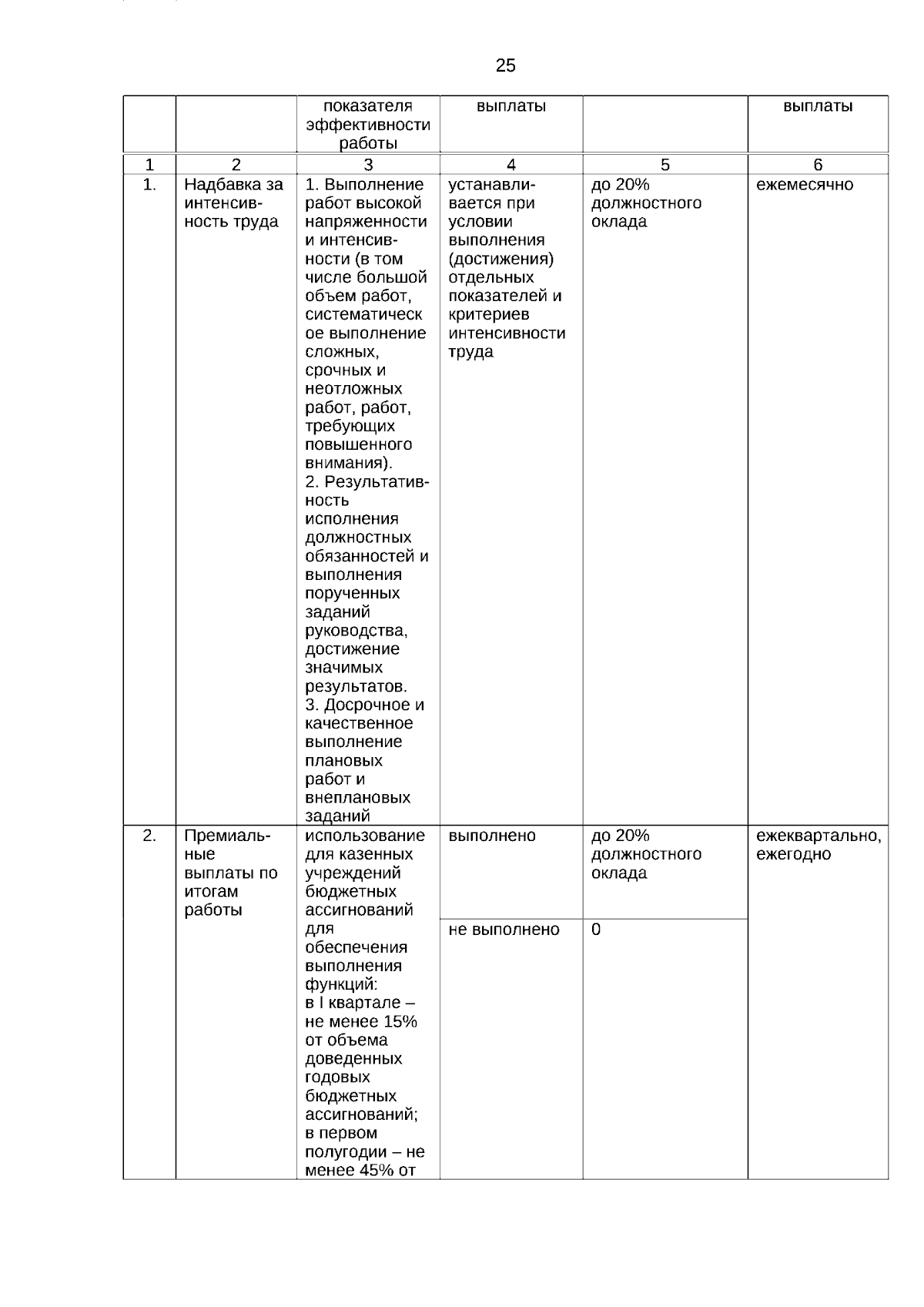 25

| | | показателя эффективности работы | выплаты | | выплаты |
|---|---|---|---|---|---|
| 1 | 2 | 3 | 4 | 5 | 6 |
| 1. | Надбавка за интенсивность труда | 1. Выполнение работ высокой напряженности и интенсивности (в том числе большой объем работ, систематическое выполнение сложных, срочных и неотложных работ, работ, требующих повышенного внимания). 2. Результативность исполнения должностных обязанностей и выполнения порученных заданий руководства, достижение значимых результатов. 3. Досрочное и качественное выполнение плановых работ и внеплановых заданий | устанавливается при условии выполнения (достижения) отдельных показателей и критериев интенсивности труда | до 20% должностного оклада | ежемесячно |
| 2. | Премиальные выплаты по итогам работы | использование для казенных учреждений бюджетных ассигнований для обеспечения выполнения функций: в I квартале – не менее 15% от объема доведенных годовых бюджетных ассигнований; в первом полугодии – не менее 45% от | выполнено | до 20% должностного оклада | ежеквартально, ежегодно |
| | | | не выполнено | 0 | |